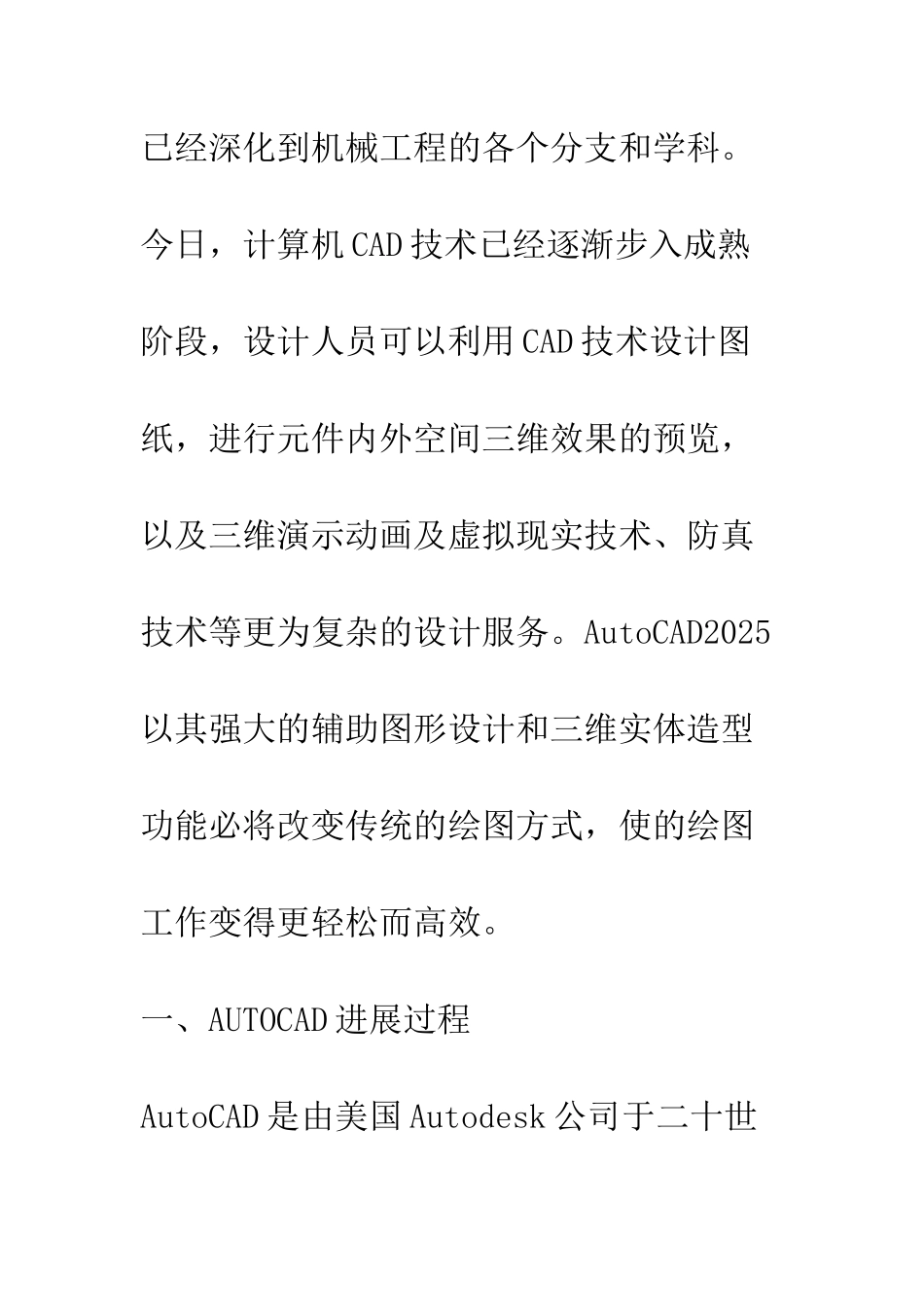 已经深化到机械工程的各个分支和学科。今日，计算机CAD技术已经逐渐步入成熟阶段，设计人员可以利用CAD技术设计图纸，进行元件内外空间三维效果的预览，以及三维演示动画及虚拟现实技术、防真技术等更为复杂的设计服务。AutoCAD2025以其强大的辅助图形设计和三维实体造型功能必将改变传统的绘图方式，使的绘图工作变得更轻松而高效。

一、AUTOCAD进展过程

AutoCAD是由美国Autodesk公司于二十世